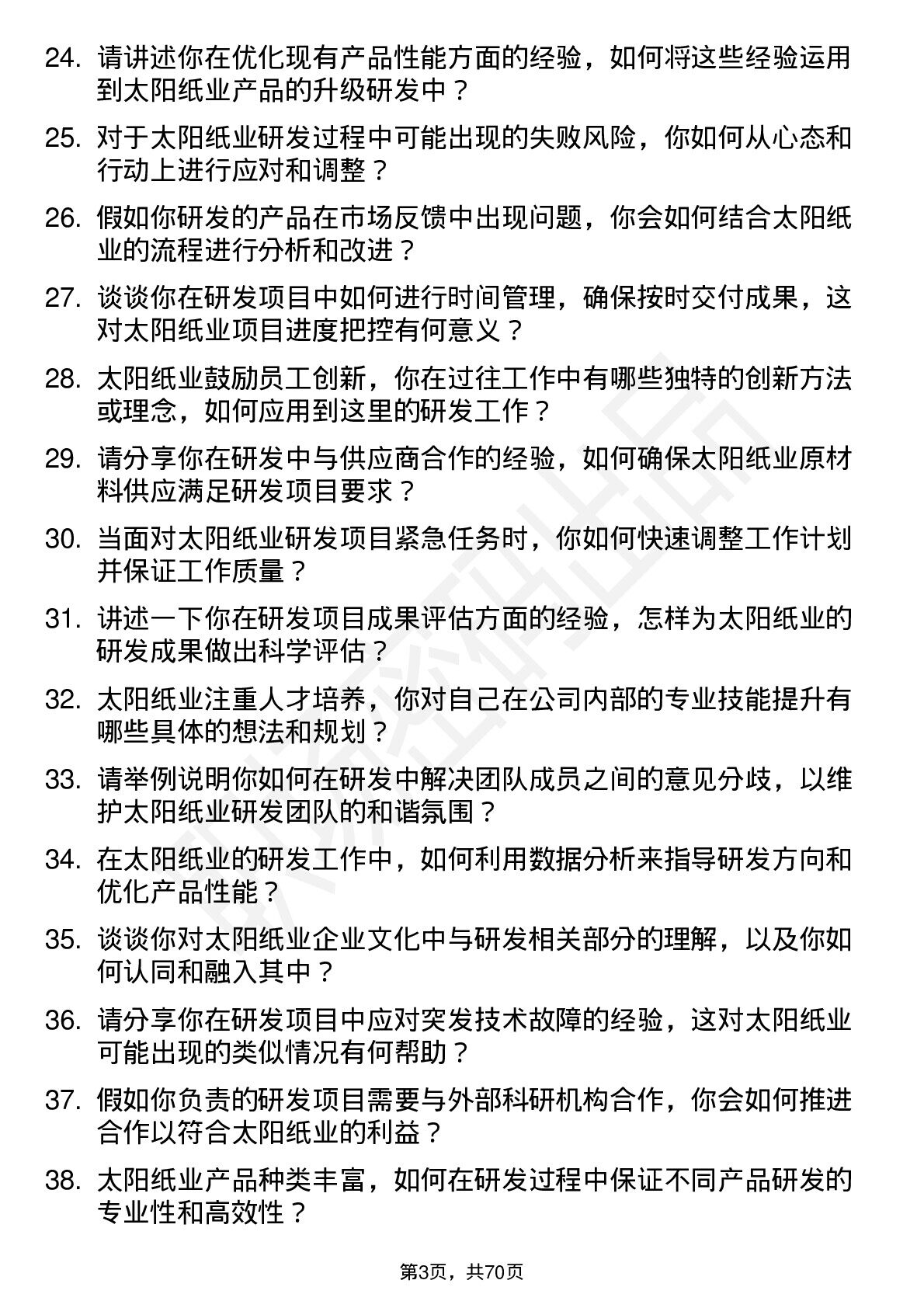 24. 请讲述你在优化现有产品性能方面的经验，如何将这些经验运用到太阳纸业产品的升级研发中？

25. 对于太阳纸业研发过程中可能出现的失败风险，你如何从心态和行动上进行应对和调整？

26. 假如你研发的产品在市场反馈中出现问题，你会如何结合太阳纸业的流程进行分析和改进？

27. 谈谈你在研发项目中如何进行时间管理，确保按时交付成果，这对太阳纸业项目进度把控有何意义？

28. 太阳纸业鼓励员工创新，你在过往工作中有哪些独特的创新方法或理念，如何应用到这里的研发工作？

29. 请分享你在研发中与供应商合作的经验，如何确保太阳纸业原材料供应满足研发项目要求？

30. 当面对太阳纸业研发项目紧急任务时，你如何快速调整工作计划并保证工作质量？

31. 讲述一下你在研发项目成果评估方面的经验，怎样为太阳纸业的研发成果做出科学评估？

32. 太阳纸业注重人才培养，你对自己在公司内部的专业技能提升有哪些具体的想法和规划？

33. 请举例说明你如何在研发中解决团队成员之间的意见分歧，以维护太阳纸业研发团队的和谐氛围？

34. 在太阳纸业的研发工作中，如何利用数据分析来指导研发方向和优化产品性能？

35. 谈谈你对太阳纸业企业文化中与研发相关部分的理解，以及你如何认同和融入其中？

36. 请分享你在研发项目中应对突发技术故障的经验，这对太阳纸业可能出现的类似情况有何帮助？

37. 假如你负责的研发项目需要与外部科研机构合作，你会如何推进合作以符合太阳纸业的利益？

38. 太阳纸业产品种类丰富，如何在研发过程中保证不同产品研发的专业性和高效性？

第3页，共70页